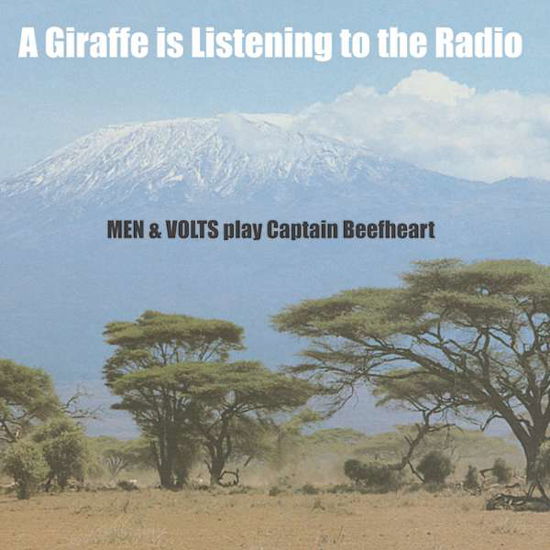 A Giraffe is Listening to the Radio

MEN & VOLTS play Captain Beefheart